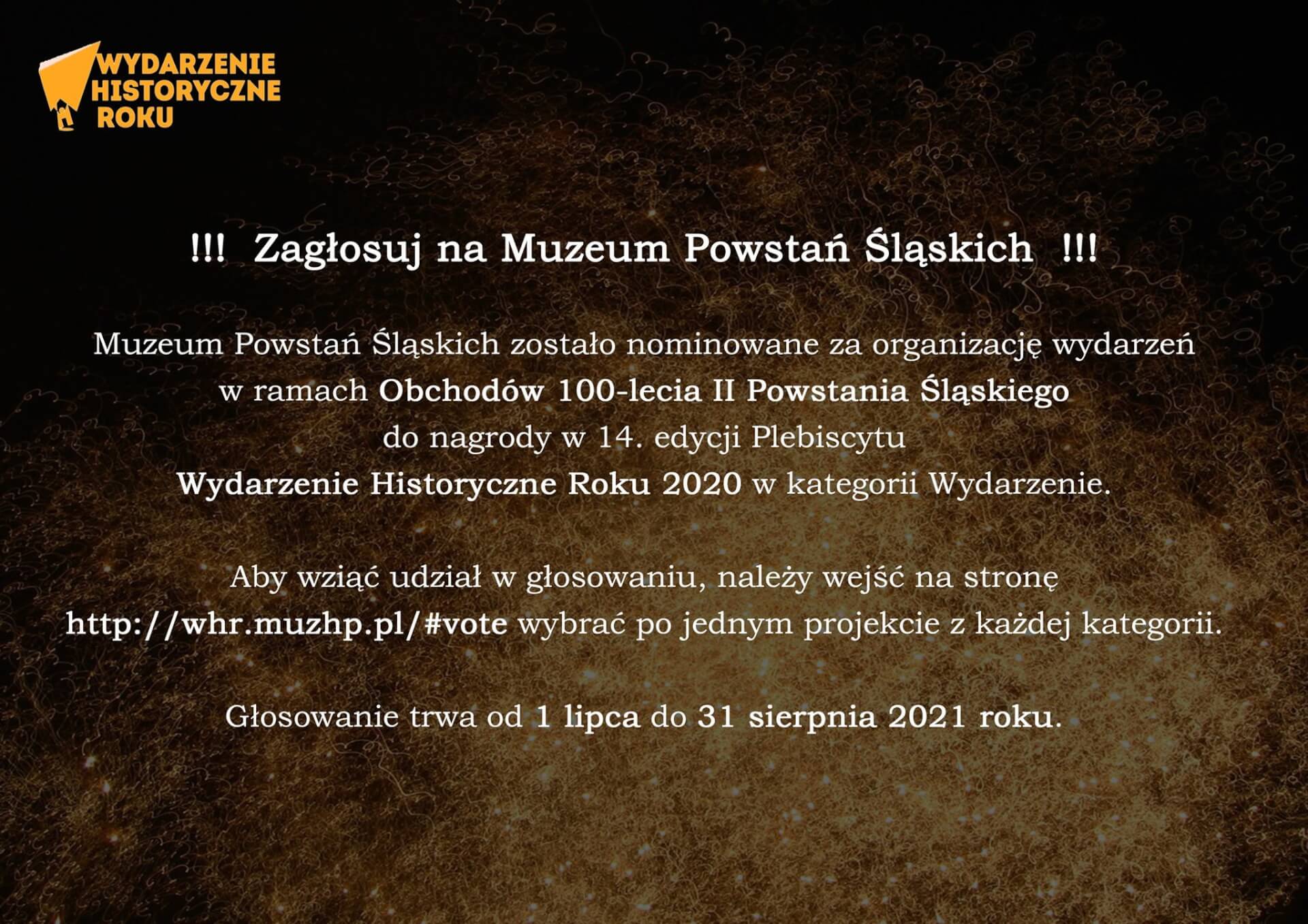 WYDARZENIE HISTORYCZNE ROKU

!!! Zagłosuj na Muzeum Powstań Śląskich !!!

Muzeum Powstań Śląskich zostało nominowane za organizację wydarzeń w ramach Obchodów 100-lecia II Powstania Śląskiego do nagrody w 14. edycji Plebiscytu Wydarzenie Historyczne Roku 2020 w kategorii Wydarzenie.

Aby wziąć udział w głosowaniu, należy wejść na stronę http://whr.muzhp.pl/#vote wybrać po jednym projekcie z każdej kategorii.

Głosowanie trwa od 1 lipca do 31 sierpnia 2021 roku.